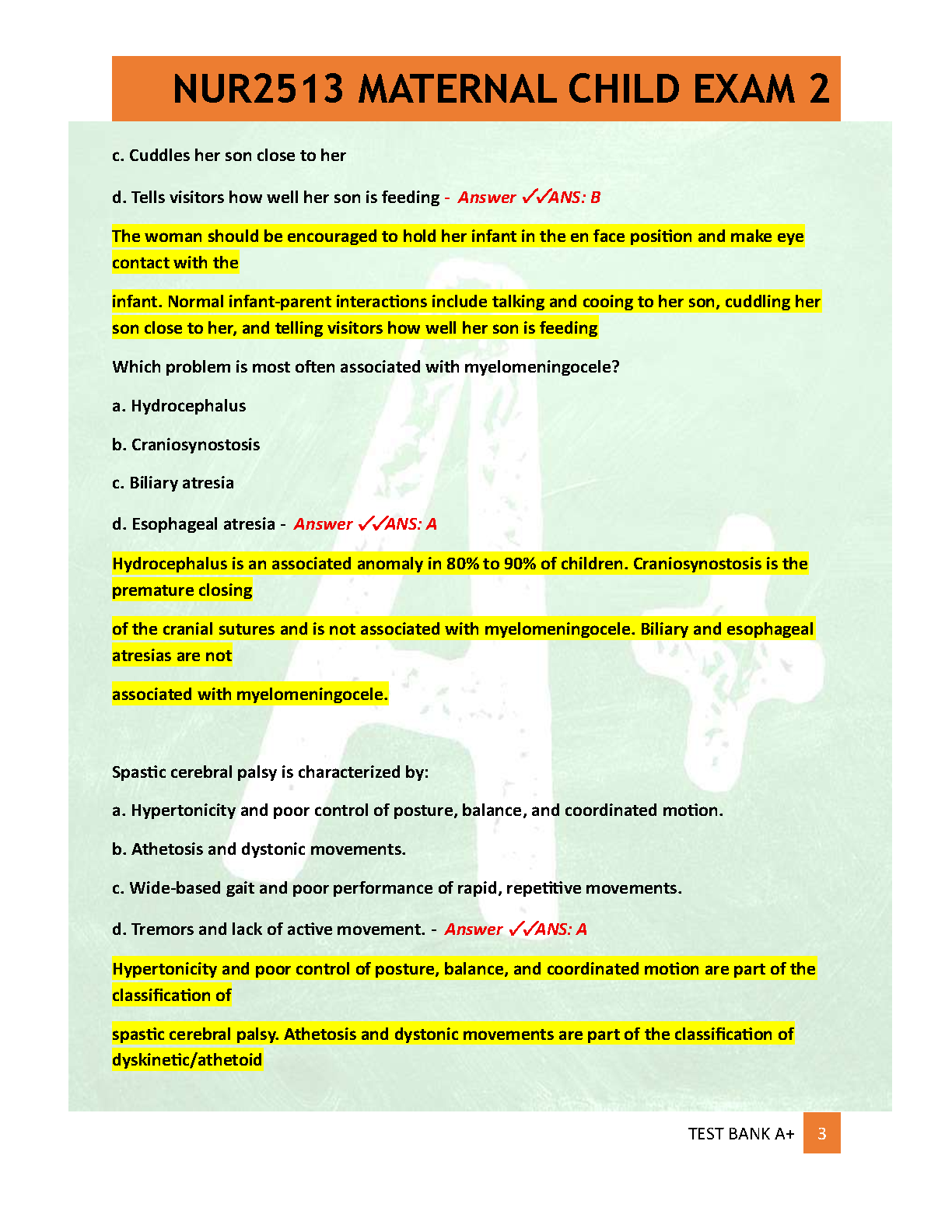 NUR2513 MATERNAL CHILD EXAM 2

c. Cuddles her son close to her

d. Tells visitors how well her son is feeding - Answer ✓✓ANS: B

The woman should be encouraged to hold her infant in the en face position and make eye contact with the

infant. Normal infant-parent interactions include talking and cooing to her son, cuddling her son close to her, and telling visitors how well her son is feeding

Which problem is most often associated with myelomeningocele?

a. Hydrocephalus

b. Craniosynostosis

c. Biliary atresia

d. Esophageal atresia - Answer ✓✓ANS: A

Hydrocephalus is an associated anomaly in 80% to 90% of children. Craniosynostosis is the premature closing

of the cranial sutures and is not associated with myelomeningocele. Biliary and esophageal atresias are not

associated with myelomeningocele.

Spastic cerebral palsy is characterized by:

a. Hypertonicity and poor control of posture, balance, and coordinated motion.

b. Athetosis and dystonic movements.

c. Wide-based gait and poor performance of rapid, repetitive movements.

d. Tremors and lack of active movement. - Answer ✓✓ANS: A

Hypertonicity and poor control of posture, balance, and coordinated motion are part of the classification of

spastic cerebral palsy. Athetosis and dystonic movements are part of the classification of dyskinetic/athetoid

TEST BANK A+ 3